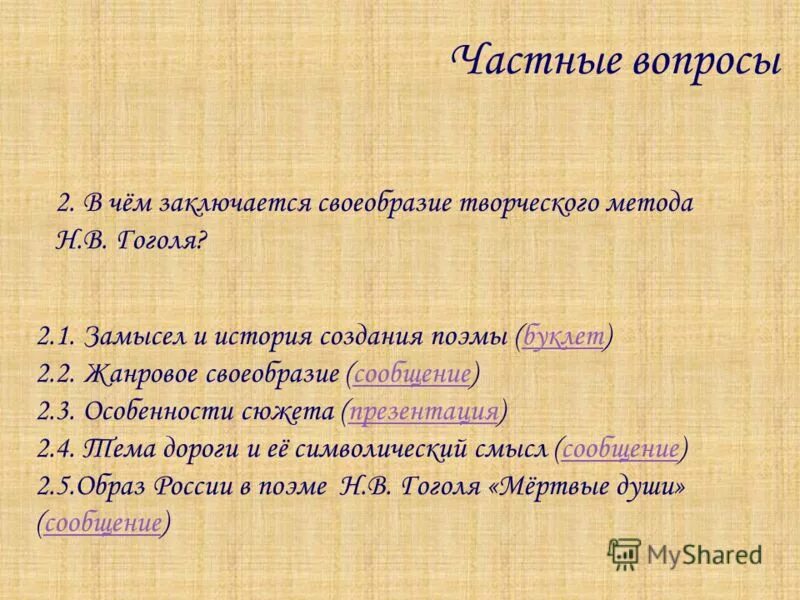 Частные вопросы

2. В чём заключается своеобразие творческого метода Н.В. Гоголя?

2.1. Замысел и история создания поэмы (буклет)
2.2. Жанровое своеобразие (сообщение)
2.3. Особенности сюжета (презентация)
2.4. Тема дороги и её символический смысл (сообщение)
2.5.Образ России в поэме Н.В. Гоголя «Мёртвые души» (сообщение)

MyShared